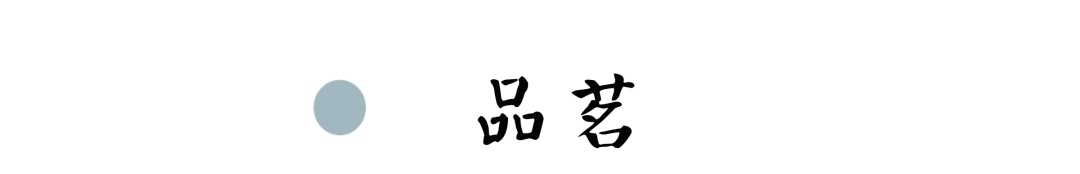 品茗